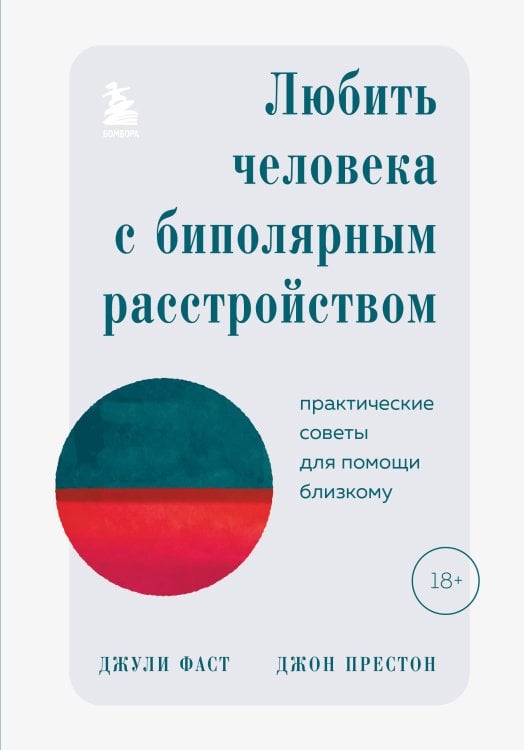 БОМБОРА

Любить человека с биполярным расстройством

практические советы для помощи близкому

18+

ДЖУЛИ ФАСТ ДЖОН ПРЕСТОН